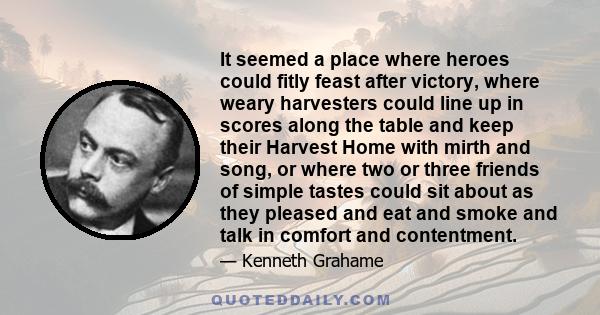 It seemed a place where heroes could fitly feast after victory, where weary harvesters could line up in scores along the table and keep their Harvest Home with mirth and song, or where two or three friends of simple tastes could sit about as they pleased and eat and smoke and talk in comfort and contentment.

— Kenneth Grahame

QUOTEDDAILY.COM